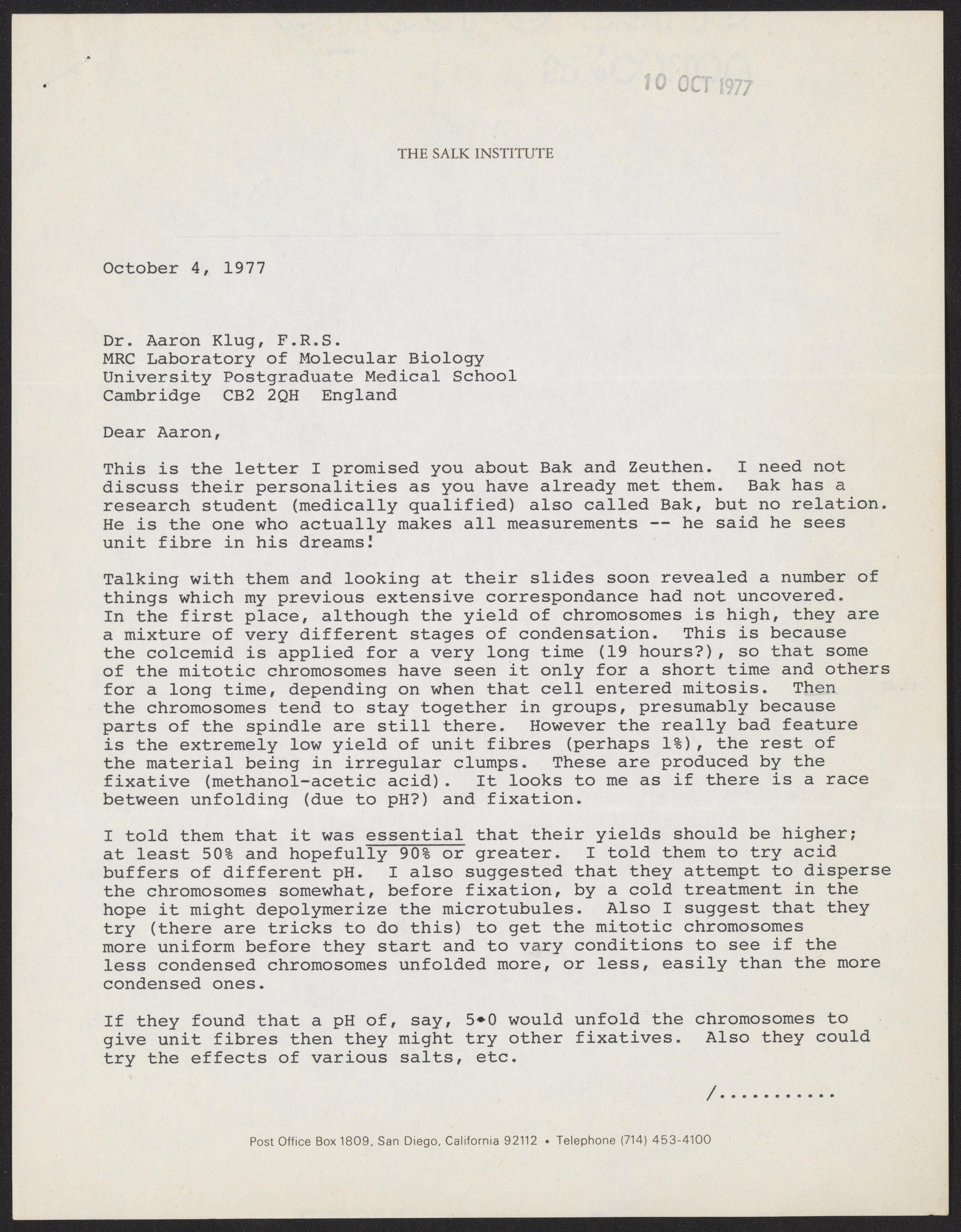 10 OCT 1977

THE SALK INSTITUTE

October 4, 1977

Dr. Aaron Klug, F.R.S.
MRC Laboratory of Molecular Biology
University Postgraduate Medical School
Cambridge CB2 2QH England

Dear Aaron,

This is the letter I promised you about Bak and Zeuthen. I need not discuss their personalities as you have already met them. Bak has a research student (medically qualified) also called Bak, but no relation. He is the one who actually makes all measurements -- he said he sees unit fibre in his dreams!

Talking with them and looking at their slides soon revealed a number of things which my previous extensive correspondance had not uncovered. In the first place, although the yield of chromosomes is high, they are a mixture of very different stages of condensation. This is because the colcemid is applied for a very long time (19 hours?), so that some of the mitotic chromosomes have seen it only for a short time and others for a long time, depending on when that cell entered mitosis. Then the chromosomes tend to stay together in groups, presumably because parts of the spindle are still there. However the really bad feature is the extremely low yield of unit fibres (perhaps 1%), the rest of the material being in irregular clumps. These are produced by the fixative (methanol-acetic acid). It looks to me as if there is a race between unfolding (due to pH?) and fixation.

I told them that it was essential that their yields should be higher; at least 50% and hopefully 90% or greater. I told them to try acid buffers of different pH. I also suggested that they attempt to disperse the chromosomes somewhat, before fixation, by a cold treatment in the hope it might depolymerize the microtubules. Also I suggest that they try (there are tricks to do this) to get the mitotic chromosomes more uniform before they start and to vary conditions to see if the less condensed chromosomes unfolded more, or less, easily than the more condensed ones.

If they found that a pH of, say, 5•0 would unfold the chromosomes to give unit fibres then they might try other fixatives. Also they could try the effects of various salts, etc.

/..........

Post Office Box 1809, San Diego, California 92112 • Telephone (714) 453-4100